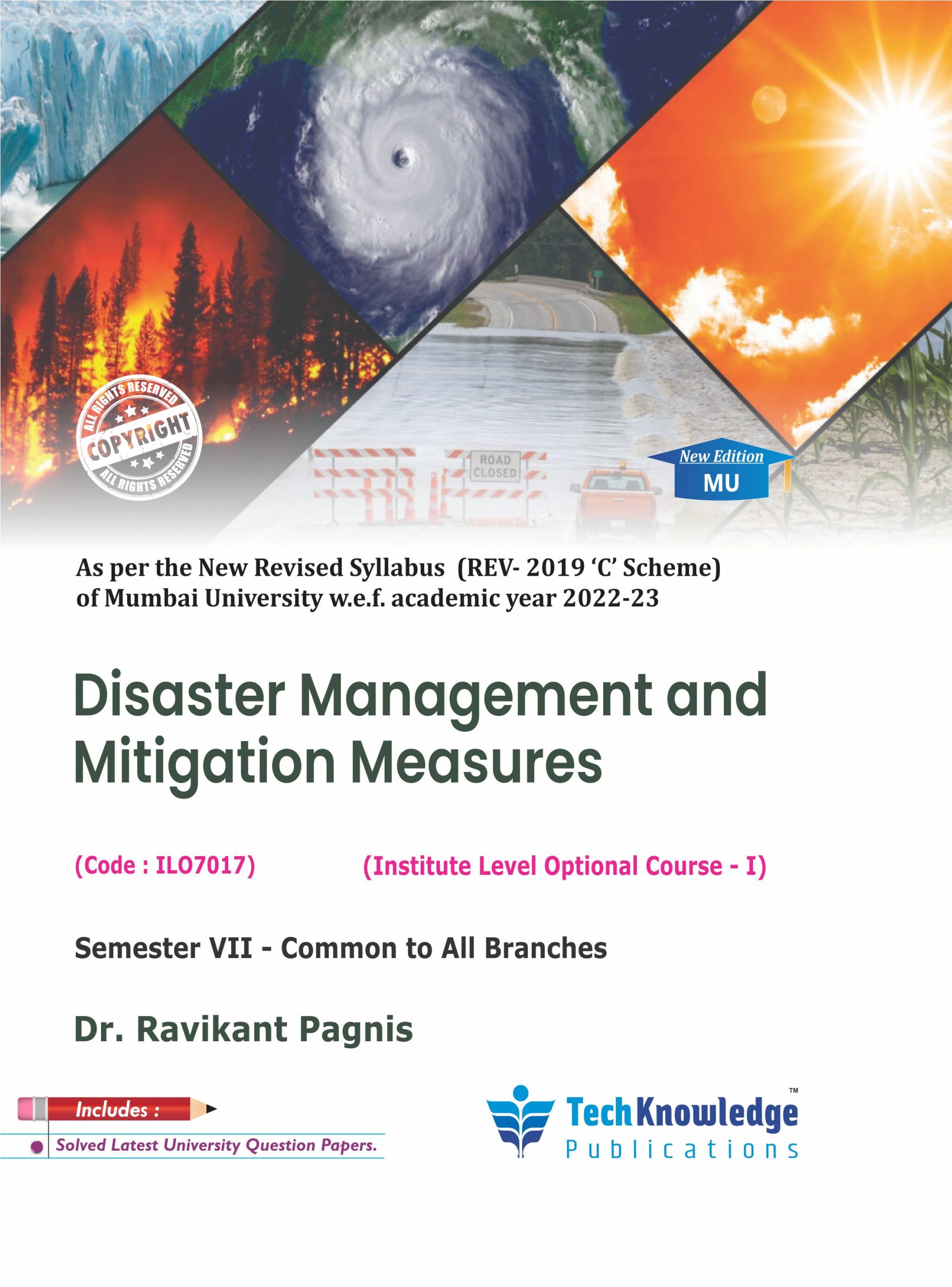 ALL RIGHTS RESERVED
COPYRIGHT
ALL RIGHTS RESERVED

ROAD CLOSED

New Edition
MU

As per the New Revised Syllabus (REV- 2019 'C' Scheme) of Mumbai University w.e.f. academic year 2022-23

Disaster Management and Mitigation Measures

(Code : ILO7017) (Institute Level Optional Course - I)

Semester VII - Common to All Branches

Dr. Ravikant Pagnis

Includes :
Solved Latest University Question Papers.

TechKnowledge™
Publications